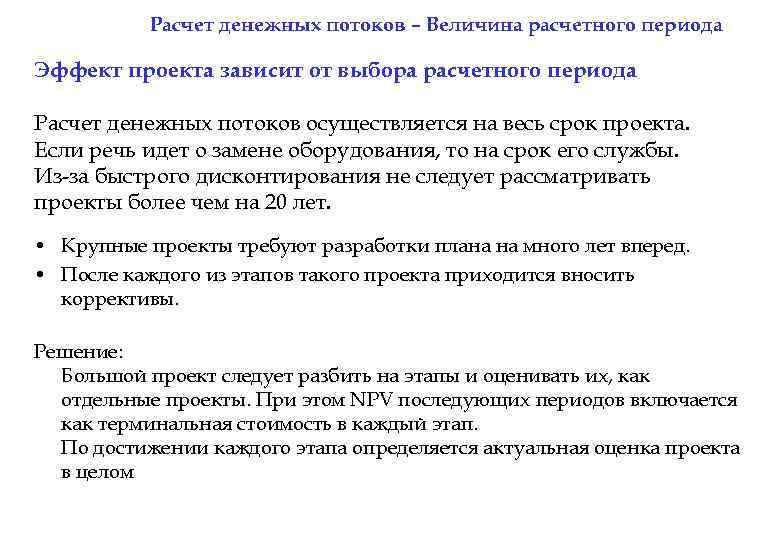 Расчет денежных потоков – Величина расчетного периода

Эффект проекта зависит от выбора расчетного периода

Расчет денежных потоков осуществляется на весь срок проекта. Если речь идет о замене оборудования, то на срок его службы. Из-за быстрого дисконтирования не следует рассматривать проекты более чем на 20 лет.

• Крупные проекты требуют разработки плана на много лет вперед.
• После каждого из этапов такого проекта приходится вносить коррективы.

Решение:
Большой проект следует разбить на этапы и оценивать их, как отдельные проекты. При этом NPV последующих периодов включается как терминальная стоимость в каждый этап.
По достижении каждого этапа определяется актуальная оценка проекта в целом